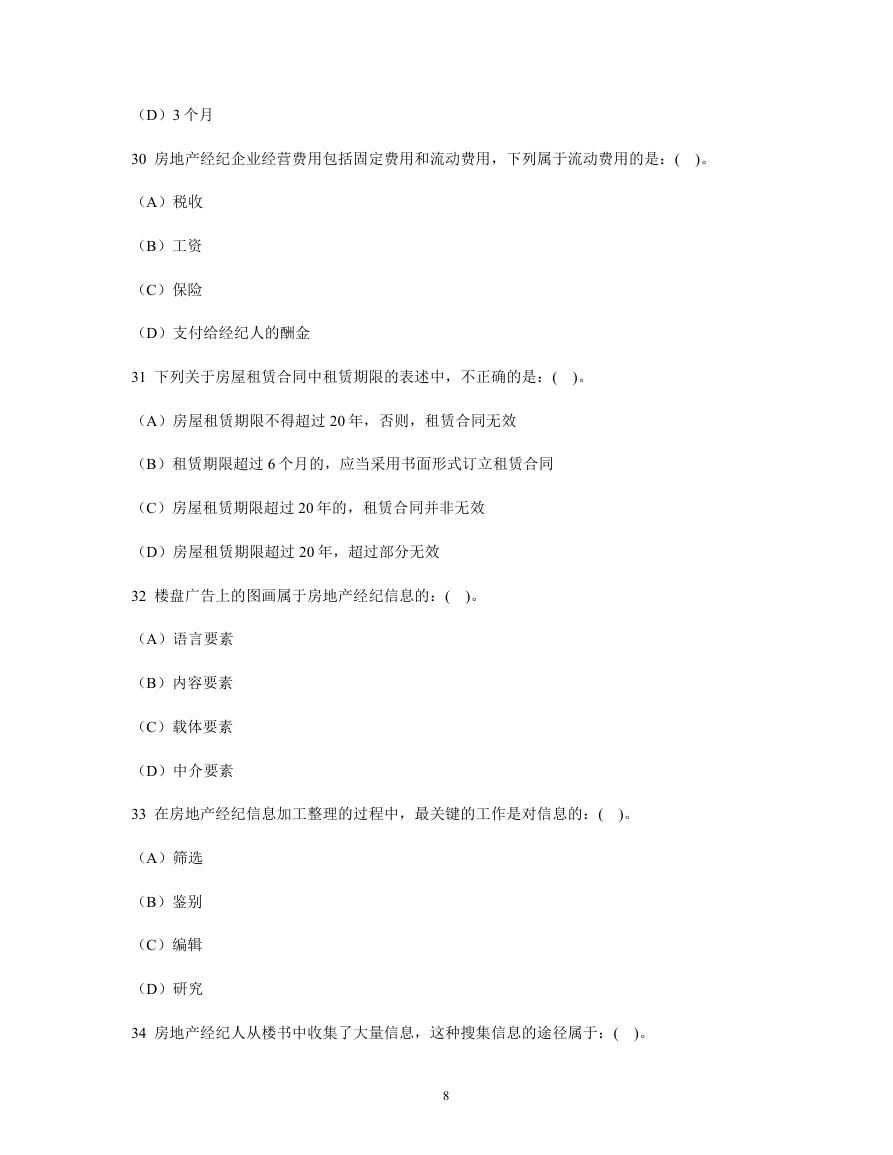 （D）3 个月

30 房地产经纪企业经营费用包括固定费用和流动费用，下列属于流动费用的是：( )。

（A）税收

（B）工资

（C）保险

（D）支付给经纪人的酬金

31 下列关于房屋租赁合同中租赁期限的表述中，不正确的是：( )。

（A）房屋租赁期限不得超过 20 年，否则，租赁合同无效

（B）租赁期限超过 6 个月的，应当采用书面形式订立租赁合同

（C）房屋租赁期限超过 20 年的，租赁合同并非无效

（D）房屋租赁期限超过 20 年，超过部分无效

32 楼盘广告上的图画属于房地产经纪信息的：( )。

（A）语言要素

（B）内容要素

（C）载体要素

（D）中介要素

33 在房地产经纪信息加工整理的过程中，最关键的工作是对信息的：( )。

（A）筛选

（B）鉴别

（C）编辑

（D）研究

34 房地产经纪人从楼书中收集了大量信息，这种搜集信息的途径属于：( )。

8